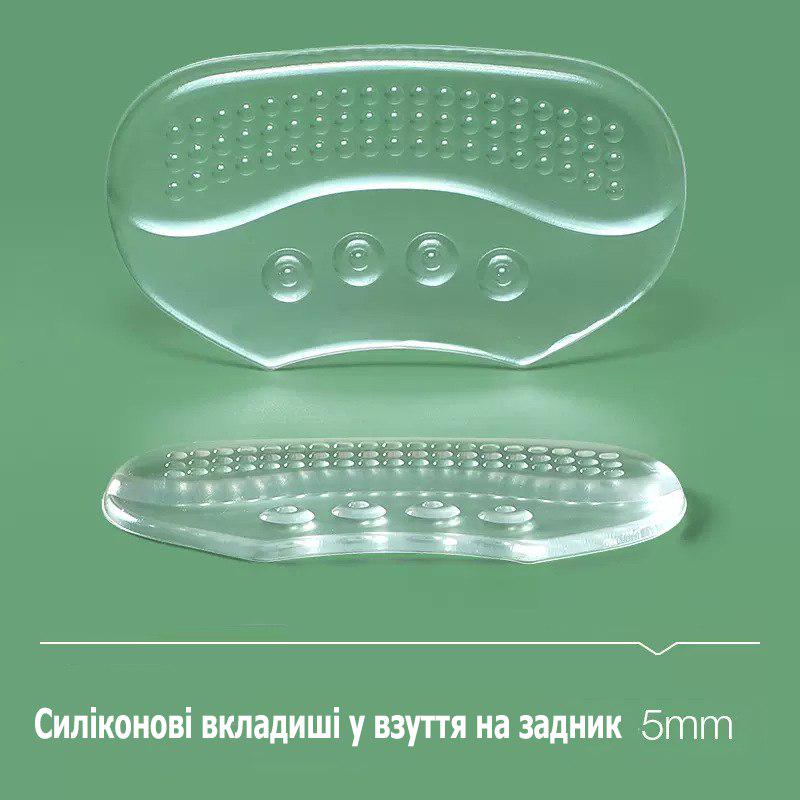 Силіконові вкладиші у взуття на задник 5mm